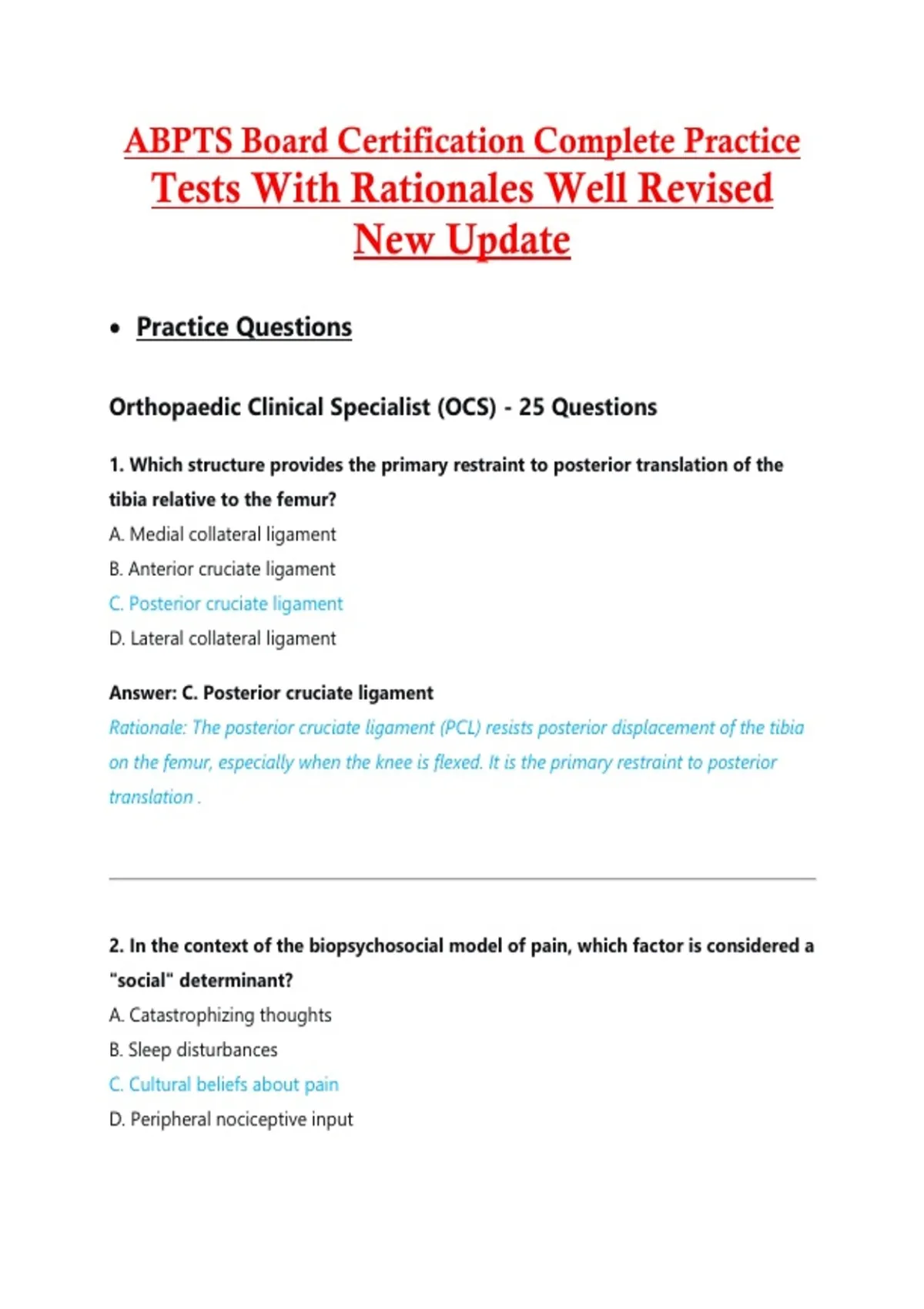 ABPTS Board Certification Complete Practice Tests With Rationales Well Revised New Update

• Practice Questions

Orthopaedic Clinical Specialist (OCS) - 25 Questions

1. Which structure provides the primary restraint to posterior translation of the tibia relative to the femur?

A. Medial collateral ligament
B. Anterior cruciate ligament
C. Posterior cruciate ligament
D. Lateral collateral ligament

Answer: C. Posterior cruciate ligament
Rationale: The posterior cruciate ligament (PCL) resists posterior displacement of the tibia on the femur, especially when the knee is flexed. It is the primary restraint to posterior translation .

2. In the context of the biopsychosocial model of pain, which factor is considered a "social" determinant?

A. Catastrophizing thoughts
B. Sleep disturbances
C. Cultural beliefs about pain
D. Peripheral nociceptive input